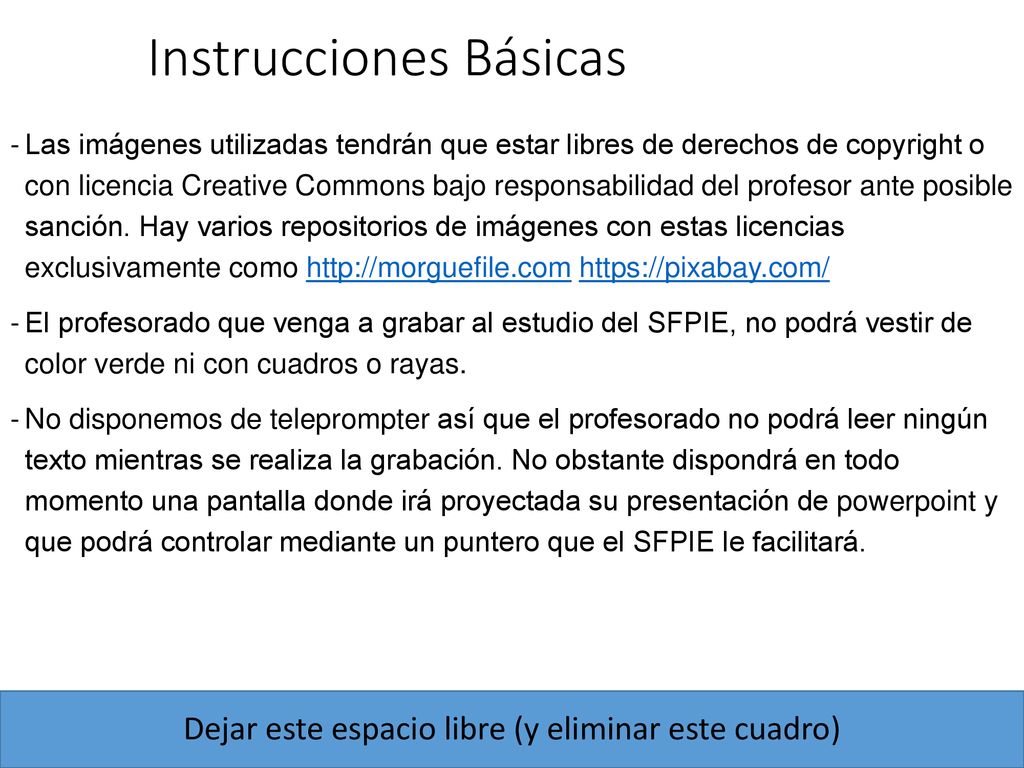 Instrucciones Básicas

- Las imágenes utilizadas tendrán que estar libres de derechos de copyright o con licencia Creative Commons bajo responsabilidad del profesor ante posible sanción. Hay varios repositorios de imágenes con estas licencias exclusivamente como http://morguefile.com https://pixabay.com/

- El profesorado que venga a grabar al estudio del SFPIE, no podrá vestir de color verde ni con cuadros o rayas.

- No disponemos de teleprompter así que el profesorado no podrá leer ningún texto mientras se realiza la grabación. No obstante dispondrá en todo momento una pantalla donde irá proyectada su presentación de powerpoint y que podrá controlar mediante un puntero que el SFPIE le facilitará.

Dejar este espacio libre (y eliminar este cuadro)